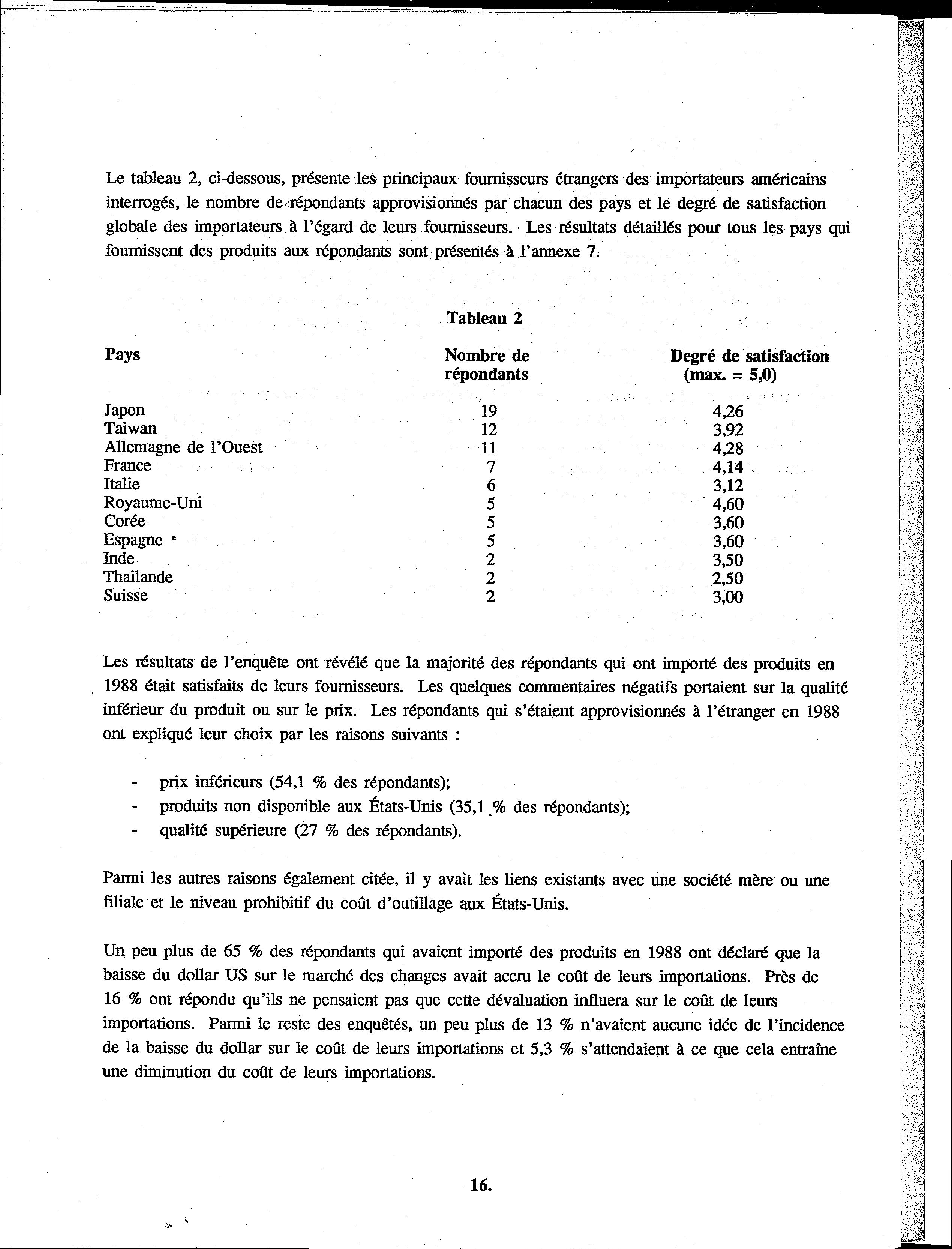 Le tableau 2, ci-dessous, présente les principaux fournisseurs étrangers des importateurs américains interrogés, le nombre de répondants approvisionnés par chacun des pays et le degré de satisfaction globale des importateurs à l'égard de leurs fournisseurs. Les résultats détaillés pour tous les pays qui fournissent des produits aux répondants sont présentés à l'annexe 7.

Tableau 2

| Pays | Nombre de répondants | Degré de satisfaction (max. = 5,0) |
|---|---|---|
| Japon | 19 | 4,26 |
| Taiwan | 12 | 3,92 |
| Allemagne de l'Ouest | 11 | 4,28 |
| France | 7 | 4,14 |
| Italie | 6 | 3,12 |
| Royaume-Uni | 5 | 4,60 |
| Corée | 5 | 3,60 |
| Espagne | 5 | 3,60 |
| Inde | 2 | 3,50 |
| Thailande | 2 | 2,50 |
| Suisse | 2 | 3,00 |

Les résultats de l'enquête ont révélé que la majorité des répondants qui ont importé des produits en 1988 était satisfaits de leurs fournisseurs. Les quelques commentaires négatifs portaient sur la qualité inférieur du produit ou sur le prix. Les répondants qui s'étaient approvisionnés à l'étranger en 1988 ont expliqué leur choix par les raisons suivants :

- prix inférieurs (54,1 % des répondants);
- produits non disponible aux États-Unis (35,1 % des répondants);
- qualité supérieure (27 % des répondants).

Parmi les autres raisons également citée, il y avait les liens existants avec une société mère ou une filiale et le niveau prohibitif du coût d'outillage aux États-Unis.

Un peu plus de 65 % des répondants qui avaient importé des produits en 1988 ont déclaré que la baisse du dollar US sur le marché des changes avait accru le coût de leurs importations. Près de 16 % ont répondu qu'ils ne pensaient pas que cette dévaluation influera sur le coût de leurs importations. Parmi le reste des enquêtés, un peu plus de 13 % n'avaient aucune idée de l'incidence de la baisse du dollar sur le coût de leurs importations et 5,3 % s'attendaient à ce que cela entraîne une diminution du coût de leurs importations.

16.